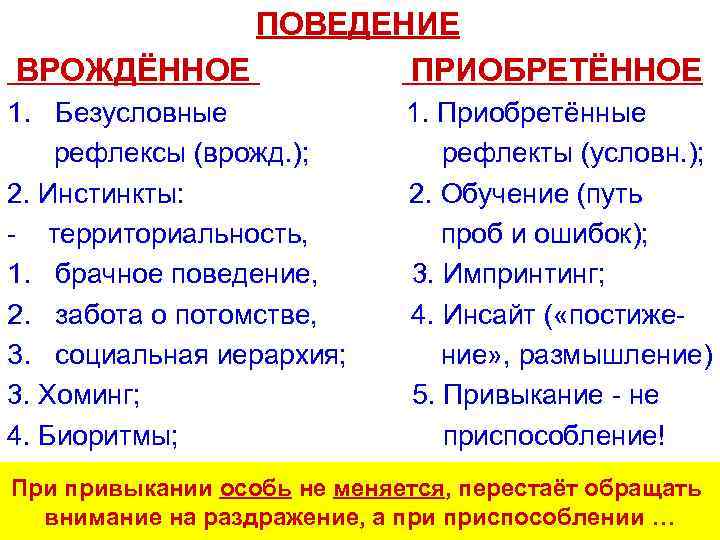 ПОВЕДЕНИЕ

ВРОЖДЁННОЕ

1. Безусловные рефлексы (врожд.);
2. Инстинкты:
- территориальность,
1. брачное поведение,
2. забота о потомстве,
3. социальная иерархия;
3. Хоминг;
4. Биоритмы;

ПРИОБРЕТЁННОЕ

1. Приобретённые рефлекты (условн.);
2. Обучение (путь проб и ошибок);
3. Импринтинг;
4. Инсайт («постижение», размышление)
5. Привыкание - не приспособление!

При привыкании особь не меняется, перестаёт обращать внимание на раздражение, а при приспособлении …